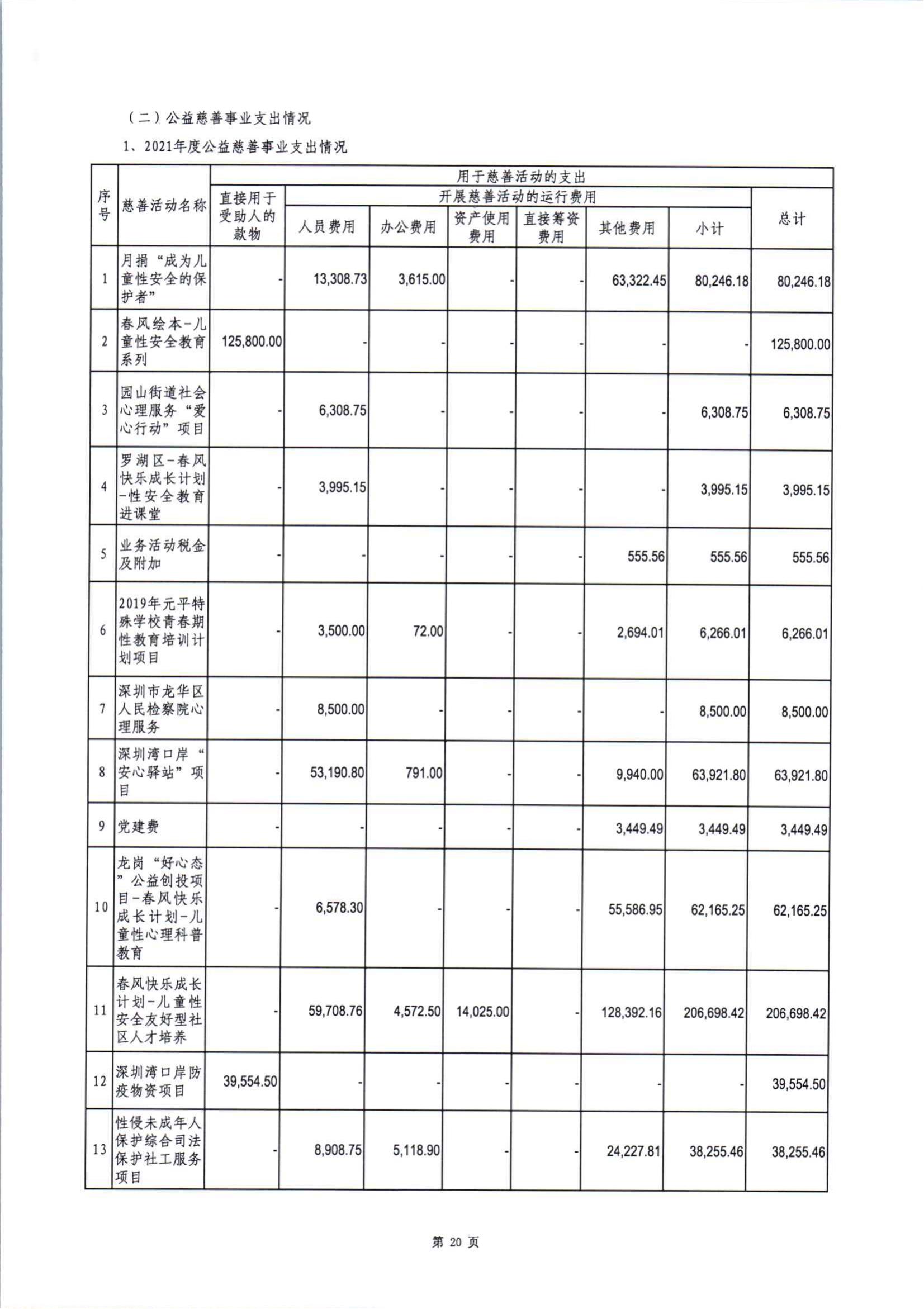 （二）公益慈善事业支出情况

1、2021年度公益慈善事业支出情况

| 序号 | 慈善活动名称 | 用于慈善活动的支出 | | | | | | | |
|---|---|---|---|---|---|---|---|---|---|
| | | 直接用于受助人的款物 | 开展慈善活动的运行费用 | | | | | | 总计 |
| | | | 人员费用 | 办公费用 | 资产使用费用 | 直接筹资费用 | 其他费用 | 小计 | |
| 1 | 月捐“成为儿童性安全的保护者” | - | 13,308.73 | 3,615.00 | - | - | 63,322.45 | 80,246.18 | 80,246.18 |
| 2 | 春风绘本-儿童性安全教育系列 | 125,800.00 | - | - | - | - | - | - | 125,800.00 |
| 3 | 园山街道社会心理服务“爱心行动”项目 | - | 6,308.75 | - | - | - | - | 6,308.75 | 6,308.75 |
| 4 | 罗湖区-春风快乐成长计划-性安全教育进课堂 | - | 3,995.15 | - | - | - | - | 3,995.15 | 3,995.15 |
| 5 | 业务活动税金及附加 | - | - | - | - | - | 555.56 | 555.56 | 555.56 |
| 6 | 2019年元平特殊学校青春期性教育培训计划项目 | - | 3,500.00 | 72.00 | - | - | 2,694.01 | 6,266.01 | 6,266.01 |
| 7 | 深圳市龙华区人民检察院心理服务 | - | 8,500.00 | - | - | - | - | 8,500.00 | 8,500.00 |
| 8 | 深圳湾口岸“安心驿站”项目 | - | 53,190.80 | 791.00 | - | - | 9,940.00 | 63,921.80 | 63,921.80 |
| 9 | 党建费 | - | - | - | - | - | 3,449.49 | 3,449.49 | 3,449.49 |
| 10 | 龙岗“好心态”公益创投项目-春风快乐成长计划-儿童性心理科普教育 | - | 6,578.30 | - | - | - | 55,586.95 | 62,165.25 | 62,165.25 |
| 11 | 春风快乐成长计划-儿童性安全友好型社区人才培养 | - | 59,708.76 | 4,572.50 | 14,025.00 | - | 128,392.16 | 206,698.42 | 206,698.42 |
| 12 | 深圳湾口岸防疫物资项目 | 39,554.50 | - | - | - | - | - | - | 39,554.50 |
| 13 | 性侵未成年人保护综合司法保护社工服务项目 | - | 8,908.75 | 5,118.90 | - | - | 24,227.81 | 38,255.46 | 38,255.46 |

第 20 页